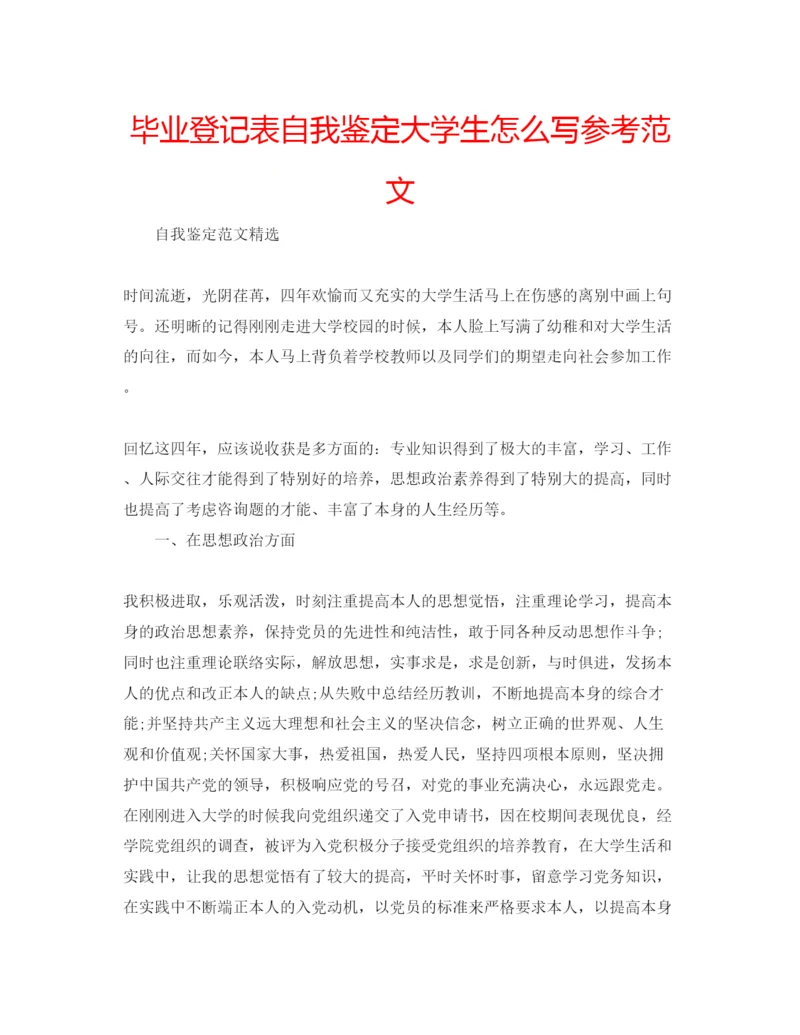 毕业登记表自我鉴定大学生怎么写参考范文

自我鉴定范文精选

时间流逝，光阴荏苒，四年欢愉而又充实的大学生活马上在伤感的离别中画上句号。还明晰的记得刚刚走进大学校园的时候，本人脸上写满了幼稚和对大学生活的向往，而如今，本人马上背负着学校教师以及同学们的期望走向社会参加工作。

回忆这四年，应该说收获是多方面的：专业知识得到了极大的丰富，学习、工作、人际交往才能得到了特别好的培养，思想政治素养得到了特别大的提高，同时也提高了考虑咨询题的才能、丰富了本身的人生经历等。

一、在思想政治方面

我积极进取，乐观活泼，时刻注重提高本人的思想觉悟，注重理论学习，提高本身的政治思想素养，保持党员的先进性和纯洁性，敢于同各种反动思想作斗争;同时也注重理论联络实际，解放思想，实事求是，求是创新，与时俱进，发扬本人的优点和改正本人的缺点;从失败中总结经历教训，不断地提高本身的综合才能;并坚持共产主义远大理想和社会主义的坚决信念，树立正确的世界观、人生观和价值观;关怀国家大事，热爱祖国，热爱人民，坚持四项根本原则，坚决拥护中国共产党的领导，积极响应党的号召，对党的事业充满决心，永远跟党走。在刚刚进入大学的时候我向党组织递交了入党申请书，因在校期间表现优良，经学院党组织的调查，被评为入党积极分子接受党组织的培养教育，在大学生活和实践中，让我的思想觉悟有了较大的提高，平时关怀时事，留意学习党务知识，在实践中不断端正本人的入党动机，以党员的标准来严格要求本人，以提高本身